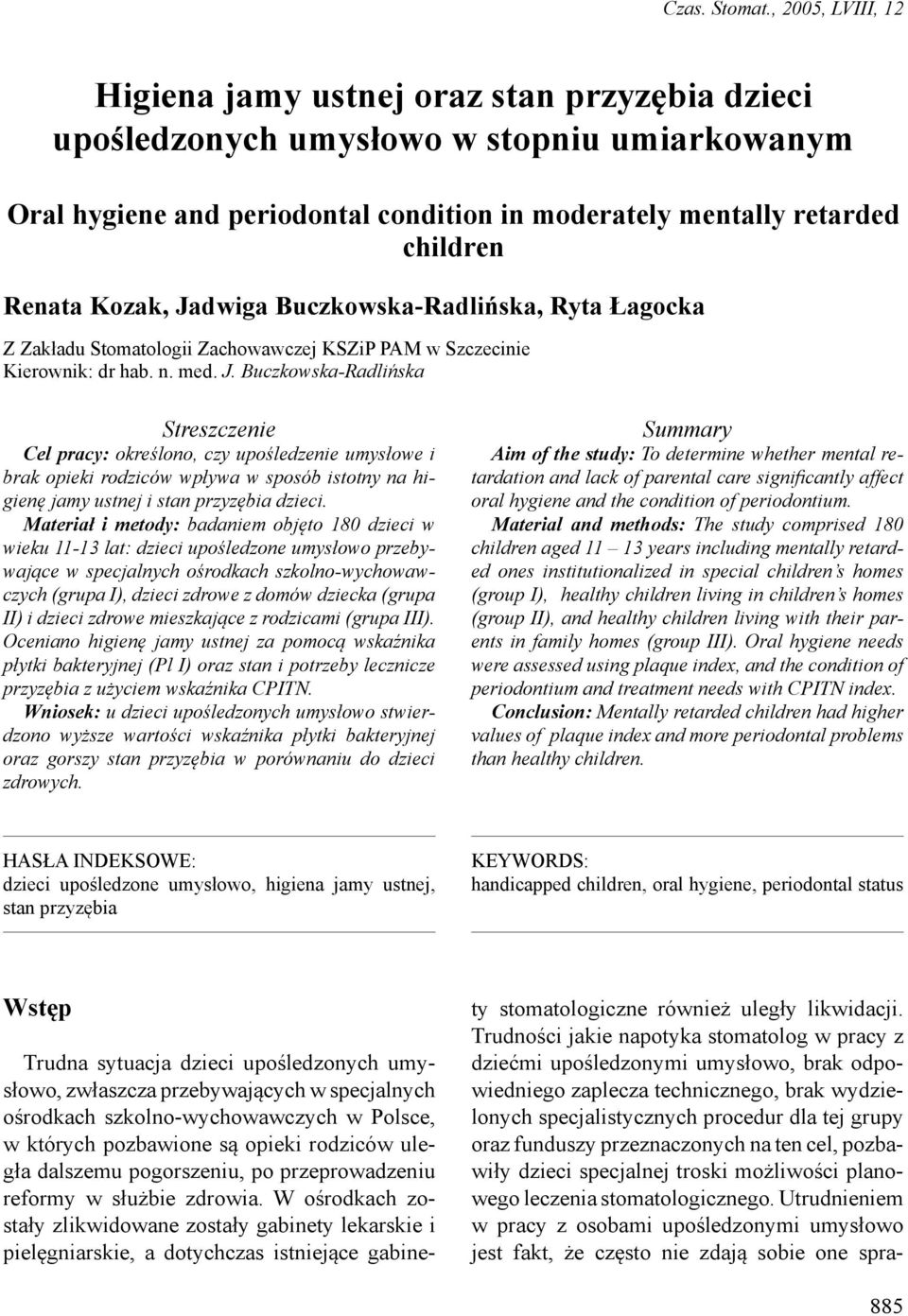 Czas. Stomat., 2005, LVIII, 12

Higiena jamy ustnej oraz stan przyzębia dzieci upośledzonych umysłowo w stopniu umiarkowanym

Oral hygiene and periodontal condition in moderately mentally retarded children

Renata Kozak, Jadwiga Buczkowska-Radlińska, Ryta Łagocka

Z Zakładu Stomatologii Zachowawczej KSZiP PAM w Szczecinie
Kierownik: dr hab. n. med. J. Buczkowska-Radlińska

Streszczenie

Cel pracy: określono, czy upośledzenie umysłowe i brak opieki rodziców wpływa w sposób istotny na higienę jamy ustnej i stan przyzębia dzieci.

Materiał i metody: badaniem objęto 180 dzieci w wieku 11-13 lat: dzieci upośledzone umysłowo przebywające w specjalnych ośrodkach szkolno-wychowawczych (grupa I), dzieci zdrowe z domów dziecka (grupa II) i dzieci zdrowe mieszkające z rodzicami (grupa III). Oceniano higienę jamy ustnej za pomocą wskaźnika płytki bakteryjnej (Pl I) oraz stan i potrzeby lecznicze przyzębia z użyciem wskaźnika CPITN.

Wniosek: u dzieci upośledzonych umysłowo stwierdzono wyższe wartości wskaźnika płytki bakteryjnej oraz gorszy stan przyzębia w porównaniu do dzieci zdrowych.

Summary

Aim of the study: To determine whether mental retardation and lack of parental care significantly affect oral hygiene and the condition of periodontium.

Material and methods: The study comprised 180 children aged 11 – 13 years including mentally retarded ones institutionalized in special children's homes (group I), healthy children living in children's homes (group II), and healthy children living with their parents in family homes (group III). Oral hygiene needs were assessed using plaque index, and the condition of periodontium and treatment needs with CPITN index.

Conclusion: Mentally retarded children had higher values of plaque index and more periodontal problems than healthy children.

HASŁA INDEKSOWE:
dzieci upośledzone umysłowo, higiena jamy ustnej, stan przyzębia

KEYWORDS:
handicapped children, oral hygiene, periodontal status

Wstęp

Trudna sytuacja dzieci upośledzonych umysłowo, zwłaszcza przebywających w specjalnych ośrodkach szkolno-wychowawczych w Polsce, w których pozbawione są opieki rodziców uległa dalszemu pogorszeniu, po przeprowadzeniu reformy w służbie zdrowia. W ośrodkach zostały zlikwidowane zostały gabinety lekarskie i pielęgniarskie, a dotychczas istniejące gabinety stomatologiczne również uległy likwidacji. Trudności jakie napotyka stomatolog w pracy z dziećmi upośledzonymi umysłowo, brak odpowiedniego zaplecza technicznego, brak wydzielonych specjalistycznych procedur dla tej grupy oraz funduszy przeznaczonych na ten cel, pozbawiły dzieci specjalnej troski możliwości planowego leczenia stomatologicznego. Utrudnieniem w pracy z osobami upośledzonymi umysłowo jest fakt, że często nie zdają sobie one spra-

885